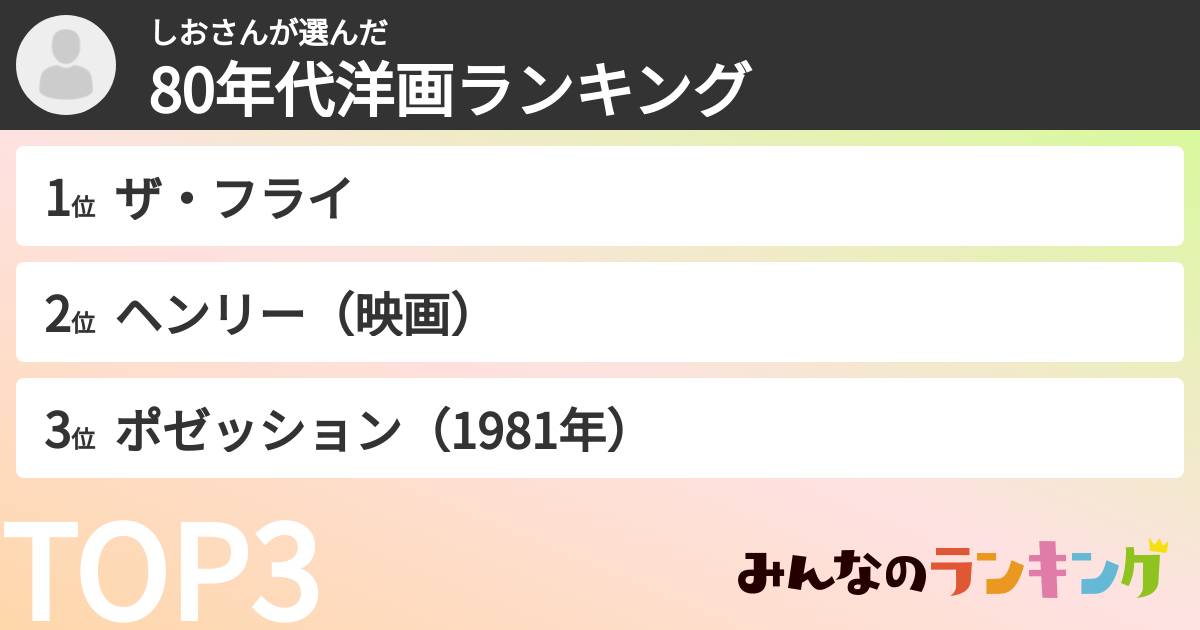 しおさんが選んだ
80年代洋画ランキング

1位 ザ・フライ

2位 ヘンリー（映画）

3位 ポゼッション（1981年）

TOP3

みんなのランキング